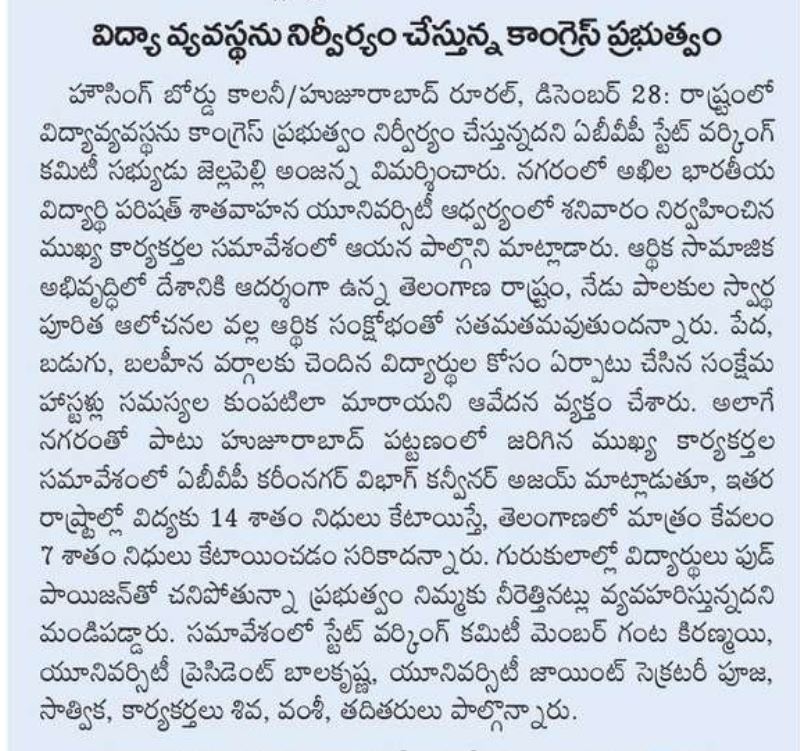 విద్యా వ్యవస్థను నిర్వీర్యం చేస్తున్న కాంగ్రెస్ ప్రభుత్వం

హౌసింగ్ బోర్డు కాలనీ/హుజూరాబాద్ రూరల్, డిసెంబర్ 28: రాష్ట్రంలో విద్యావ్యవస్థను కాంగ్రెస్ ప్రభుత్వం నిర్వీర్యం చేస్తున్నదని ఏబీవీపీ స్టేట్ వర్కింగ్ కమిటీ సభ్యుడు జెల్లపెల్లి అంజన్న విమర్శించారు. నగరంలో అఖిల భారతీయ విద్యార్థి పరిషత్ శాతవాహన యూనివర్సిటీ ఆధ్వర్యంలో శనివారం నిర్వహించిన ముఖ్య కార్యకర్తల సమావేశంలో ఆయన పాల్గొని మాట్లాడారు. ఆర్థిక సామాజిక అభివృద్ధిలో దేశానికి ఆదర్శంగా ఉన్న తెలంగాణ రాష్ట్రం, నేడు పాలకుల స్వార్థ పూరిత ఆలోచనల వల్ల ఆర్థిక సంక్షోభంతో సతమతమవుతుందన్నారు. పేద, బడుగు, బలహీన వర్గాలకు చెందిన విద్యార్థుల కోసం ఏర్పాటు చేసిన సంక్షేమ హాస్టళ్లు సమస్యల కుంపటిలా మారాయని ఆవేదన వ్యక్తం చేశారు. అలాగే నగరంతో పాటు హుజూరాబాద్ పట్టణంలో జరిగిన ముఖ్య కార్యకర్తల సమావేశంలో ఏబీవీపీ కరీంనగర్ విభాగ్ కన్వీనర్ అజయ్ మాట్లాడుతూ, ఇతర రాష్ట్రాల్లో విద్యకు 14 శాతం నిధులు కేటాయిస్తే, తెలంగాణలో మాత్రం కేవలం 7 శాతం నిధులు కేటాయించడం సరికాదన్నారు. గురుకులాల్లో విద్యార్థులు ఫుడ్ పాయిజన్‌తో చనిపోతున్నా ప్రభుత్వం నిమ్మకు నీరెత్తినట్లు వ్యవహరిస్తున్నదని మండిపడ్డారు. సమావేశంలో స్టేట్ వర్కింగ్ కమిటీ మెంబర్ గంట కిరణ్మయి, యూనివర్సిటీ ప్రెసిడెంట్ బాలకృష్ణ, యూనివర్సిటీ జాయింట్ సెక్రటరీ పూజ, సాత్విక, కార్యకర్తలు శివ, వంశీ, తదితరులు పాల్గొన్నారు.